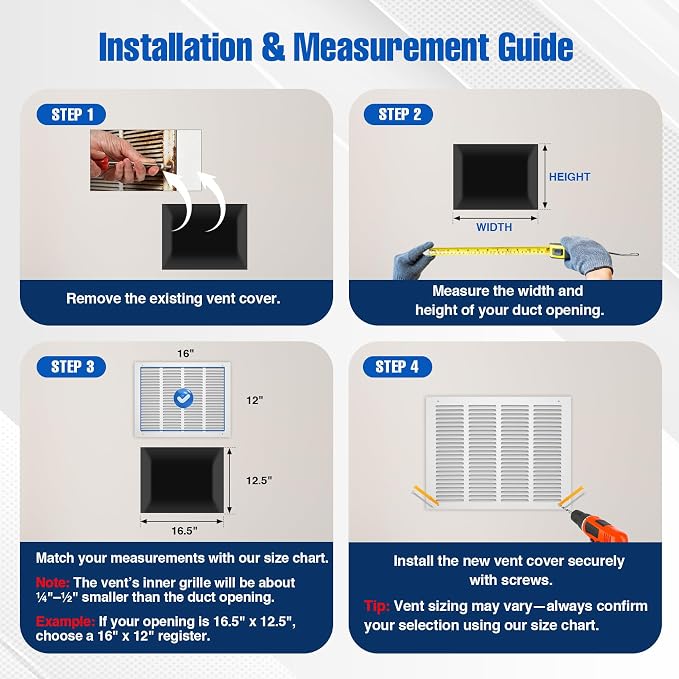 Installation & Measurement Guide

STEP 1

Remove the existing vent cover.

STEP 2

HEIGHT

WIDTH

Measure the width and height of your duct opening.

STEP 3

16"

12"

12.5"

16.5"

Match your measurements with our size chart.

Note: The vent's inner grille will be about ¼"–½" smaller than the duct opening.

Example: If your opening is 16.5" x 12.5", choose a 16" x 12" register.

STEP 4

Install the new vent cover securely with screws.

Tip: Vent sizing may vary—always confirm your selection using our size chart.